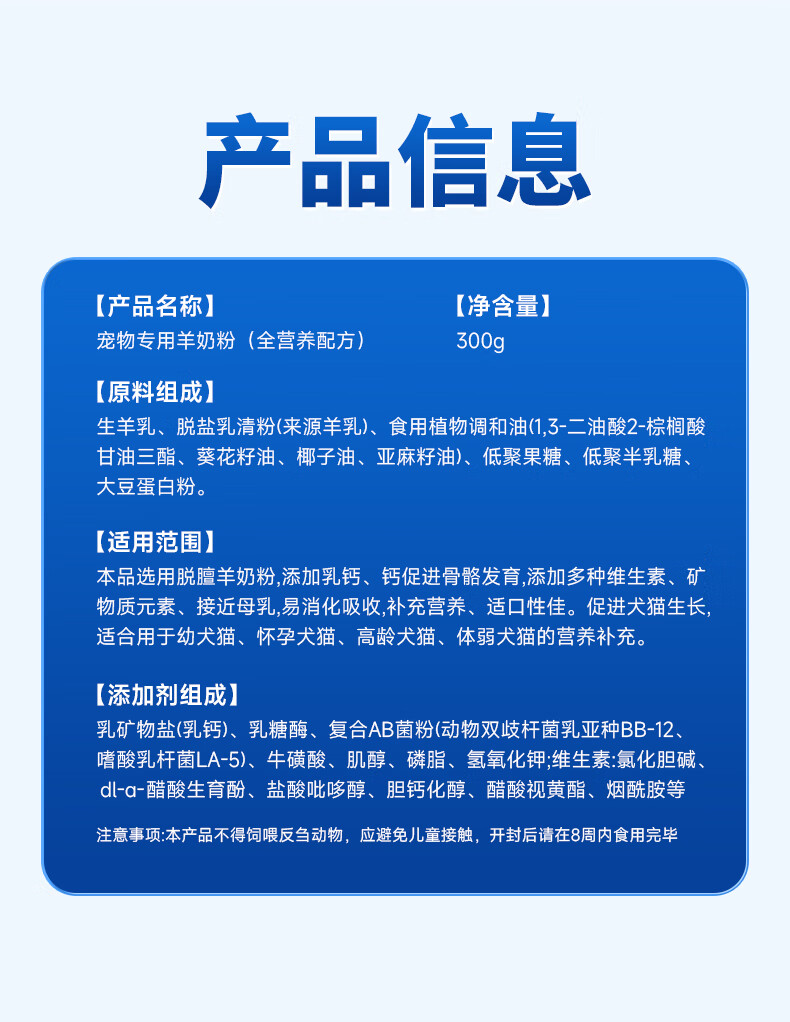 产品信息

【产品名称】
宠物专用羊奶粉（全营养配方）

【净含量】
300g

【原料组成】
生羊乳、脱盐乳清粉(来源羊乳)、食用植物调和油(1,3-二油酸2-棕榈酸甘油三酯、葵花籽油、椰子油、亚麻籽油)、低聚果糖、低聚半乳糖、大豆蛋白粉。

【适用范围】
本品选用脱膻羊奶粉,添加乳钙、钙促进骨骼发育,添加多种维生素、矿物质元素、接近母乳,易消化吸收,补充营养、适口性佳。促进犬猫生长,适合用于幼犬猫、怀孕犬猫、高龄犬猫、体弱犬猫的营养补充。

【添加剂组成】
乳矿物盐(乳钙)、乳糖酶、复合AB菌粉(动物双歧杆菌乳亚种BB-12、嗜酸乳杆菌LA-5)、牛磺酸、肌醇、磷脂、氢氧化钾;维生素:氯化胆碱、dl-α-醋酸生育酚、盐酸吡哆醇、胆钙化醇、醋酸视黄酯、烟酰胺等

注意事项:本产品不得饲喂反刍动物，应避免儿童接触，开封后请在8周内食用完毕